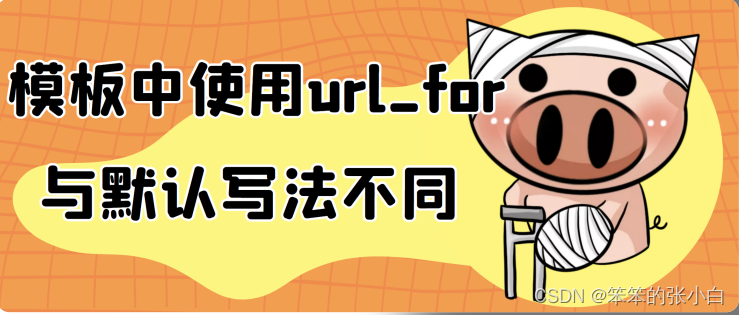 模板中使用url_for
与默认写法不同

CSDN @笨笨的张小白